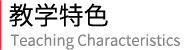 教学特色
Teaching Characteristics